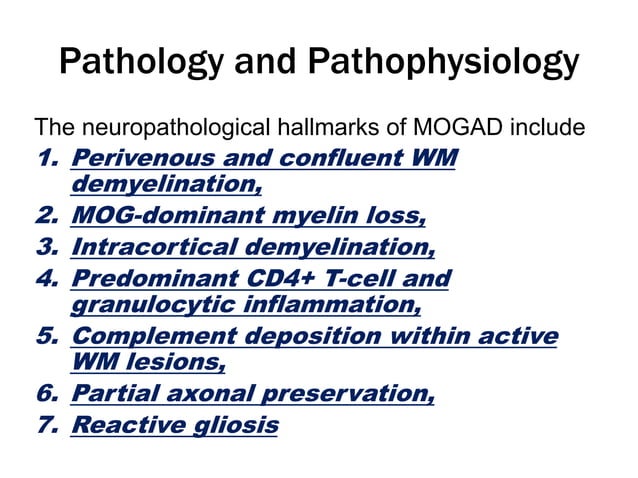 Pathology and Pathophysiology

The neuropathological hallmarks of MOGAD include

1. Perivenous and confluent WM demyelination,
2. MOG-dominant myelin loss,
3. Intracortical demyelination,
4. Predominant CD4+ T-cell and granulocytic inflammation,
5. Complement deposition within active WM lesions,
6. Partial axonal preservation,
7. Reactive gliosis